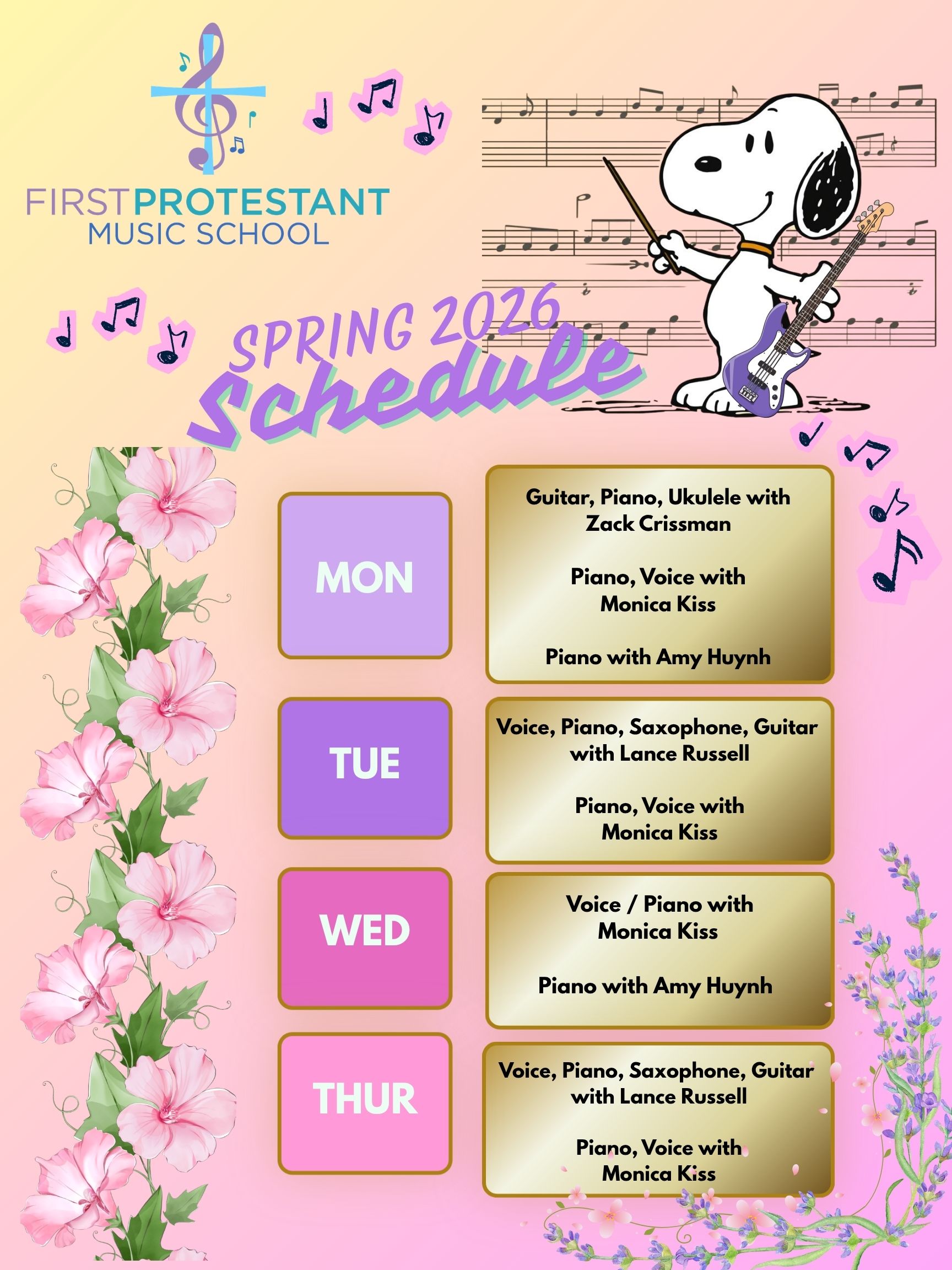 FIRST PROTESTANT
MUSIC SCHOOL

SPRING 2026
Schedule

MON

Guitar, Piano, Ukulele with Zack Crissman

Piano, Voice with Monica Kiss

Piano with Amy Huynh

TUE

Voice, Piano, Saxophone, Guitar with Lance Russell

Piano, Voice with Monica Kiss

WED

Voice / Piano with Monica Kiss

Piano with Amy Huynh

THUR

Voice, Piano, Saxophone, Guitar with Lance Russell

Piano, Voice with Monica Kiss